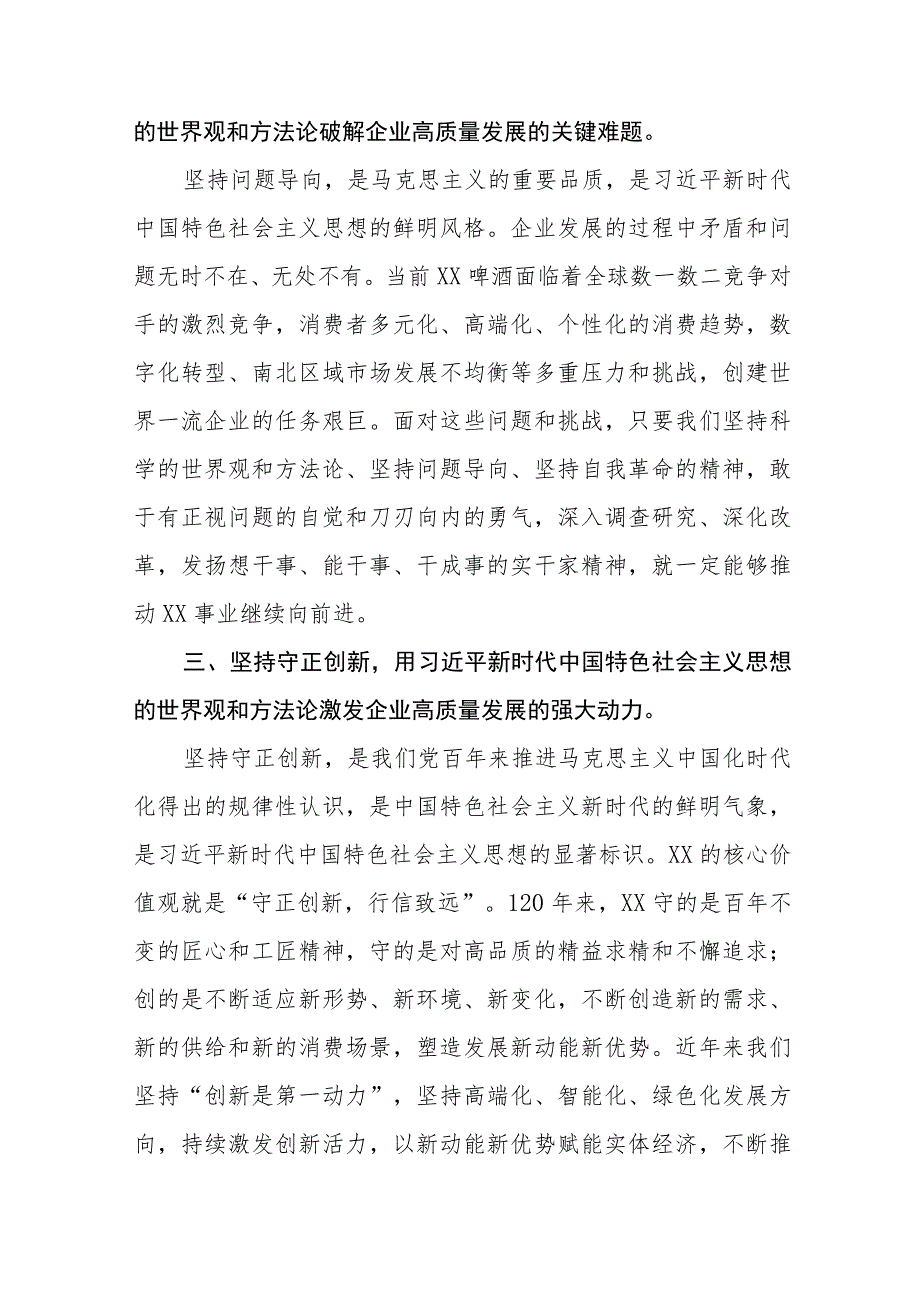 的世界观和方法论破解企业高质量发展的关键难题。

坚持问题导向，是马克思主义的重要品质，是习近平新时代中国特色社会主义思想的鲜明风格。企业发展的过程中矛盾和问题无时不在、无处不有。当前XX啤酒面临着全球数一数二竞争对手的激烈竞争，消费者多元化、高端化、个性化的消费趋势，数字化转型、南北区域市场发展不均衡等多重压力和挑战，创建世界一流企业的任务艰巨。面对这些问题和挑战，只要我们坚持科学的世界观和方法论、坚持问题导向、坚持自我革命的精神，敢于有正视问题的自觉和刀刃向内的勇气，深入调查研究、深化改革，发扬想干事、能干事、干成事的实干家精神，就一定能够推动XX事业继续向前进。

三、坚持守正创新，用习近平新时代中国特色社会主义思想的世界观和方法论激发企业高质量发展的强大动力。

坚持守正创新，是我们党百年来推进马克思主义中国化时代化得出的规律性认识，是中国特色社会主义新时代的鲜明气象，是习近平新时代中国特色社会主义思想的显著标识。XX的核心价值观就是“守正创新，行信致远”。120年来，XX守的是百年不变的匠心和工匠精神，守的是对高品质的精益求精和不懈追求；创的是不断适应新形势、新环境、新变化，不断创造新的需求、新的供给和新的消费场景，塑造发展新动能新优势。近年来我们坚持“创新是第一动力”，坚持高端化、智能化、绿色化发展方向，持续激发创新活力，以新动能新优势赋能实体经济，不断推